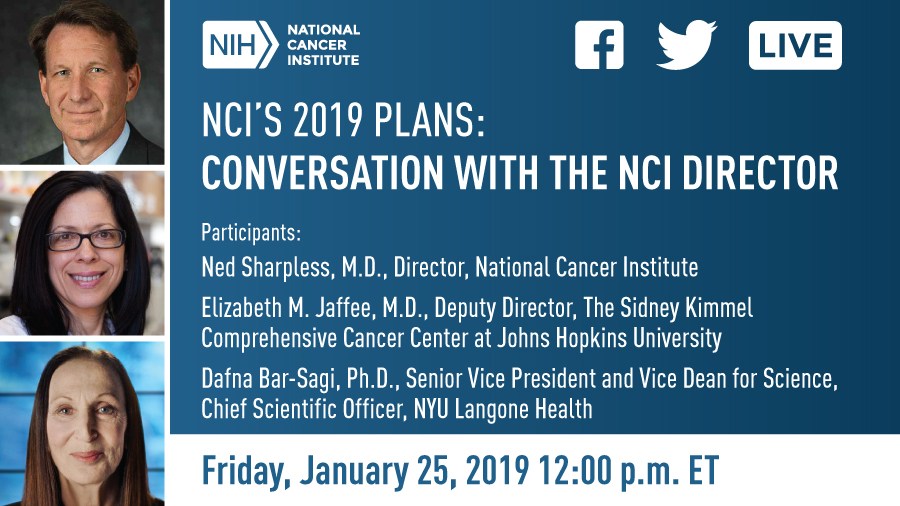 NIH NATIONAL CANCER INSTITUTE

LIVE

NCI'S 2019 PLANS:
CONVERSATION WITH THE NCI DIRECTOR

Participants:

Ned Sharpless, M.D., Director, National Cancer Institute

Elizabeth M. Jaffee, M.D., Deputy Director, The Sidney Kimmel Comprehensive Cancer Center at Johns Hopkins University

Dafna Bar-Sagi, Ph.D., Senior Vice President and Vice Dean for Science, Chief Scientific Officer, NYU Langone Health

Friday, January 25, 2019 12:00 p.m. ET